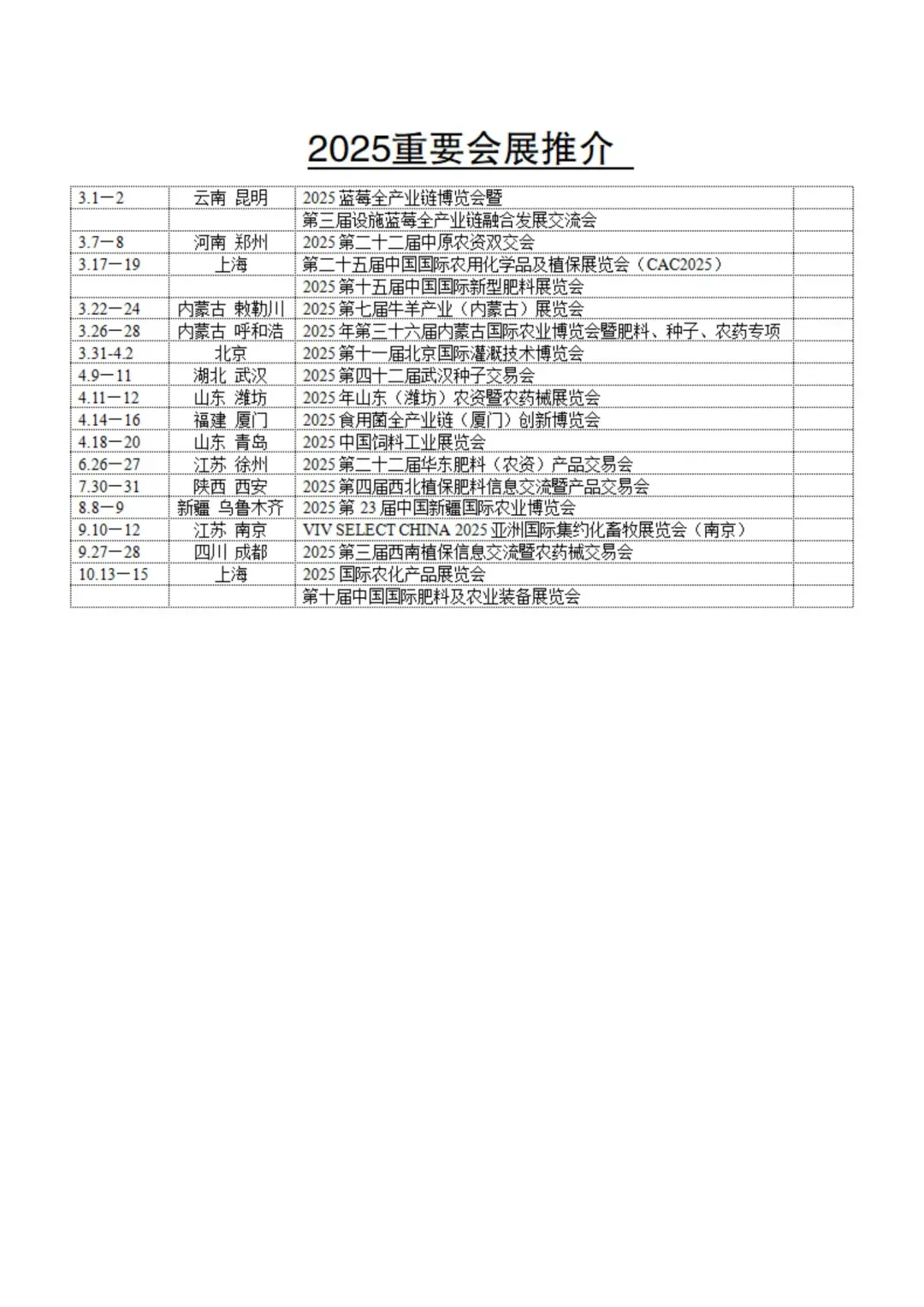 2025重要会展推介

| | | | |
|---|---|---|---|
| 3.1—2 | 云南 昆明 | 2025 蓝莓全产业链博览会暨 | |
| | | 第三届设施蓝莓全产业链融合发展交流会 | |
| 3.7—8 | 河南 郑州 | 2025 第二十二届中原农资双交会 | |
| 3.17—19 | 上海 | 第二十五届中国国际农用化学品及植保展览会（CAC2025） | |
| | | 2025 第十五届中国国际新型肥料展览会 | |
| 3.22—24 | 内蒙古 敕勒川 | 2025 第七届牛羊产业（内蒙古）展览会 | |
| 3.26—28 | 内蒙古 呼和浩 | 2025 年第三十六届内蒙古国际农业博览会暨肥料、种子、农药专项 | |
| 3.31-4.2 | 北京 | 2025 第十一届北京国际灌溉技术博览会 | |
| 4.9—11 | 湖北 武汉 | 2025 第四十二届武汉种子交易会 | |
| 4.11—12 | 山东 潍坊 | 2025 年山东（潍坊）农资暨农药械展览会 | |
| 4.14—16 | 福建 厦门 | 2025 食用菌全产业链（厦门）创新博览会 | |
| 4.18—20 | 山东 青岛 | 2025 中国饲料工业展览会 | |
| 6.26—27 | 江苏 徐州 | 2025 第二十二届华东肥料（农资）产品交易会 | |
| 7.30—31 | 陕西 西安 | 2025 第四届西北植保肥料信息交流暨产品交易会 | |
| 8.8—9 | 新疆 乌鲁木齐 | 2025 第 23 届中国新疆国际农业博览会 | |
| 9.10—12 | 江苏 南京 | VIV SELECT CHINA 2025 亚洲国际集约化畜牧展览会（南京） | |
| 9.27—28 | 四川 成都 | 2025 第三届西南植保信息交流暨农药械交易会 | |
| 10.13—15 | 上海 | 2025 国际农化产品展览会 | |
| | | 第十届中国国际肥料及农业装备展览会 | |